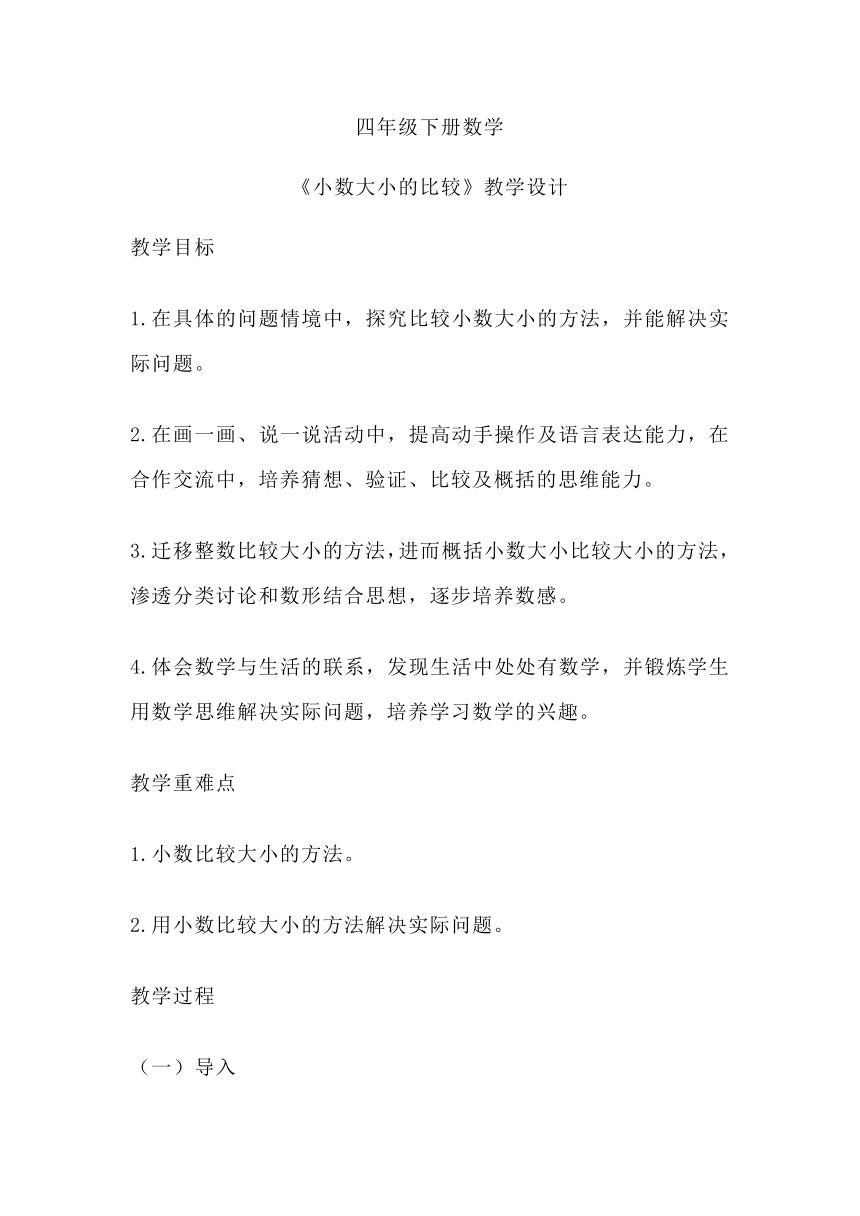 四年级下册数学

《小数大小的比较》教学设计

教学目标

1.在具体的问题情境中，探究比较小数大小的方法，并能解决实际问题。

2.在画一画、说一说活动中，提高动手操作及语言表达能力，在合作交流中，培养猜想、验证、比较及概括的思维能力。

3.迁移整数比较大小的方法，进而概括小数大小比较大小的方法，渗透分类讨论和数形结合思想，逐步培养数感。

4.体会数学与生活的联系，发现生活中处处有数学，并锻炼学生用数学思维解决实际问题，培养学习数学的兴趣。

教学重难点

1.小数比较大小的方法。

2.用小数比较大小的方法解决实际问题。

教学过程

（一）导入